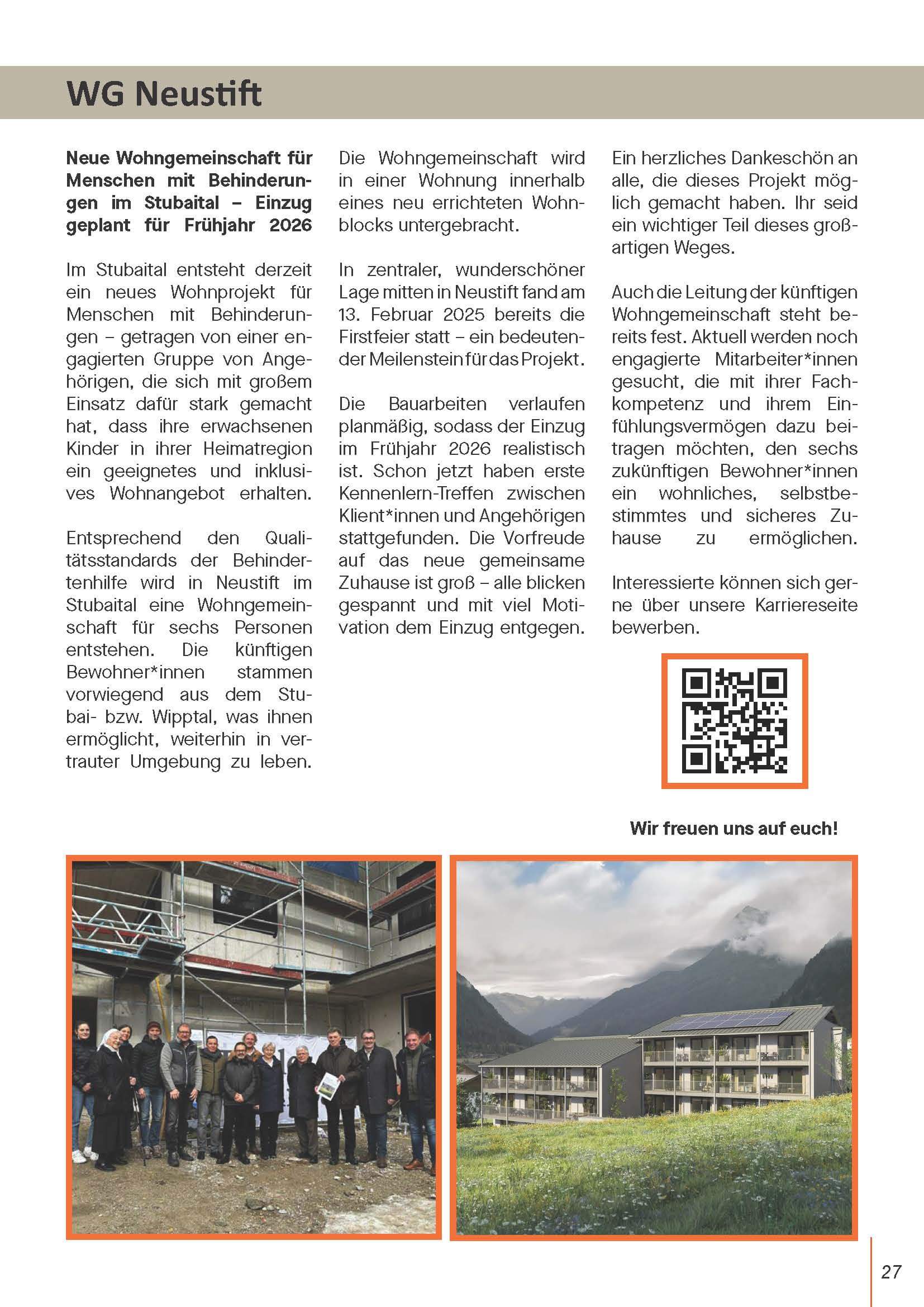 WG Neustift

Neue Wohngemeinschaft für Menschen mit Behinderungen im Stubaital – Einzug geplant für Frühjahr 2026

Im Stubaital entsteht derzeit ein neues Wohnprojekt für Menschen mit Behinderungen – getragen von einer engagierten Gruppe von Angehörigen, die sich mit großem Einsatz dafür stark gemacht hat, dass ihre erwachsenen Kinder in ihrer Heimatregion ein geeignetes und inklusives Wohnangebot erhalten.

Entsprechend den Qualitätsstandards der Behindertenhilfe wird in Neustift im Stubaital eine Wohngemeinschaft für sechs Personen entstehen. Die künftigen Bewohner*innen stammen vorwiegend aus dem Stubai- bzw. Wipptal, was ihnen ermöglicht, weiterhin in vertrauter Umgebung zu leben.

Die Wohngemeinschaft wird in einer Wohnung innerhalb eines neu errichteten Wohnblocks untergebracht.

In zentraler, wunderschöner Lage mitten in Neustift fand am 13. Februar 2025 bereits die Firstfeier statt – ein bedeutender Meilenstein für das Projekt.

Die Bauarbeiten verlaufen planmäßig, sodass der Einzug im Frühjahr 2026 realistisch ist. Schon jetzt haben erste Kennenlern-Treffen zwischen Klient*innen und Angehörigen stattgefunden. Die Vorfreude auf das neue gemeinsame Zuhause ist groß – alle blicken gespannt und mit viel Motivation dem Einzug entgegen.

Ein herzliches Dankeschön an alle, die dieses Projekt möglich gemacht haben. Ihr seid ein wichtiger Teil dieses großartigen Weges.

Auch die Leitung der künftigen Wohngemeinschaft steht bereits fest. Aktuell werden noch engagierte Mitarbeiter*innen gesucht, die mit ihrer Fachkompetenz und ihrem Einfühlungsvermögen dazu beitragen möchten, den sechs zukünftigen Bewohner*innen ein wohnliches, selbstbestimmtes und sicheres Zuhause zu ermöglichen.

Interessierte können sich gerne über unsere Karriereseite bewerben.

Wir freuen uns auf euch!

27